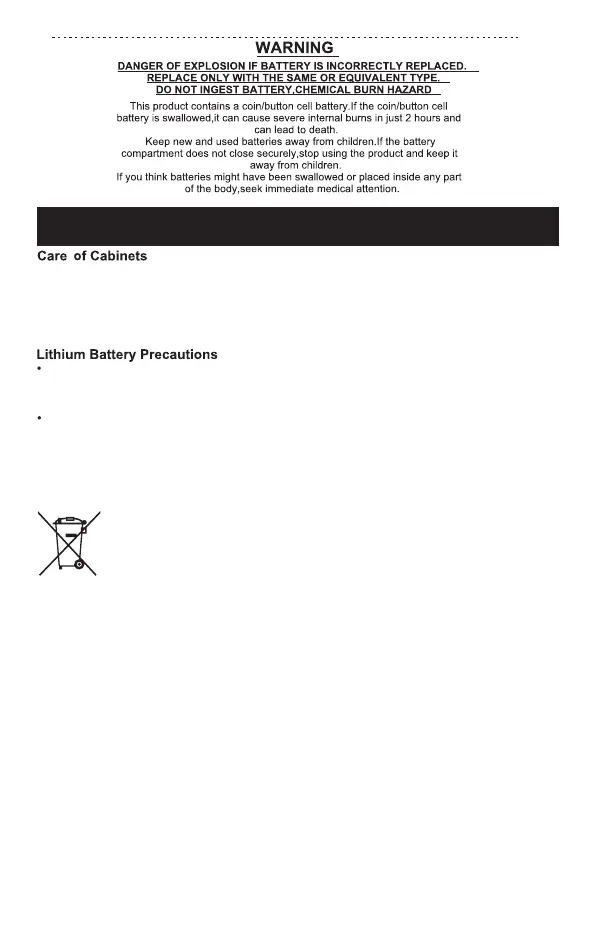 WARNING

DANGER OF EXPLOSION IF BATTERY IS INCORRECTLY REPLACED.
REPLACE ONLY WITH THE SAME OR EQUIVALENT TYPE.
DO NOT INGEST BATTERY,CHEMICAL BURN HAZARD

This product contains a coin/button cell battery.If the coin/button cell battery is swallowed,it can cause severe internal burns in just 2 hours and can lead to death.
Keep new and used batteries away from children.If the battery compartment does not close securely,stop using the product and keep it away from children.
If you think batteries might have been swallowed or placed inside any part of the body,seek immediate medical attention.

Care of Cabinets

Lithium Battery Precautions
•
•